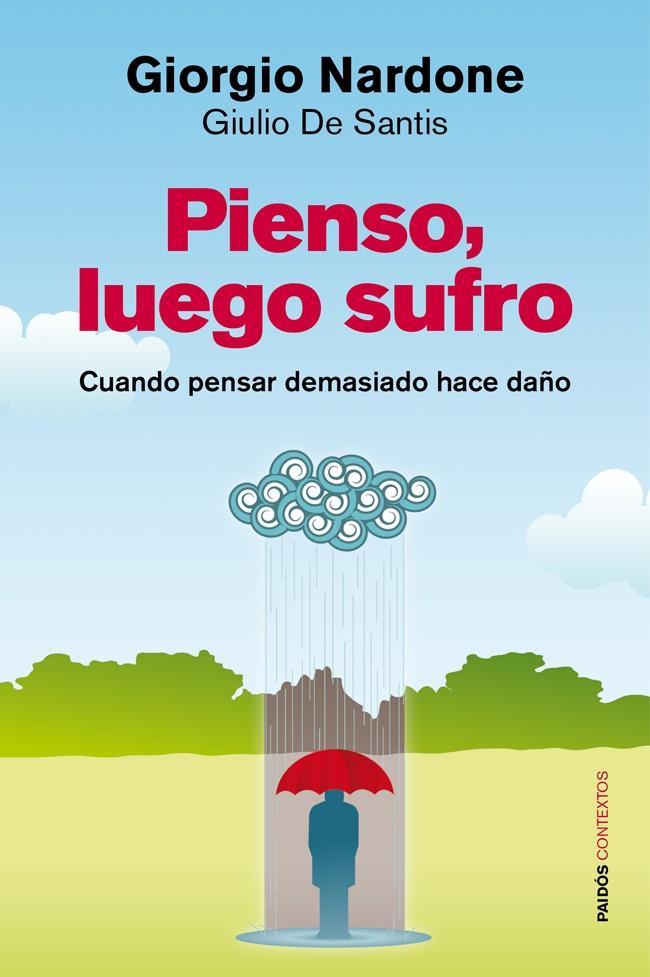 Giorgio Nardone
Giulio De Santis

Pienso, luego sufro

Cuando pensar demasiado hace daño

PAIDÓS CONTEXTOS